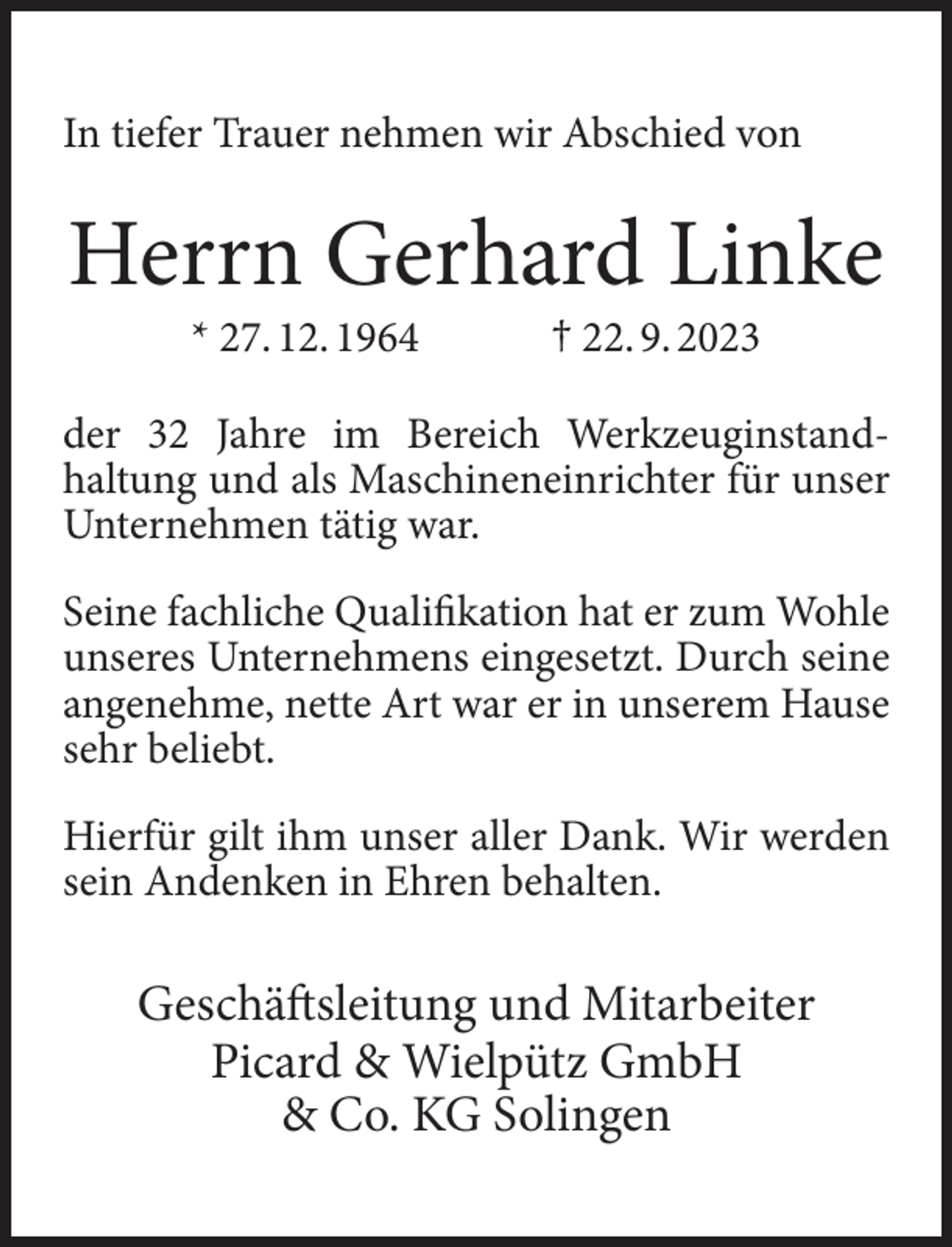 In tiefer Trauer nehmen wir Abschied von

Herrn Gerhard Linke

* 27. 12. 1964 † 22. 9. 2023

der 32 Jahre im Bereich Werkzeuginstandhaltung und als Maschineneinrichter für unser Unternehmen tätig war.

Seine fachliche Qualifikation hat er zum Wohle unseres Unternehmens eingesetzt. Durch seine angenehme, nette Art war er in unserem Hause sehr beliebt.

Hierfür gilt ihm unser aller Dank. Wir werden sein Andenken in Ehren behalten.

Geschäftsleitung und Mitarbeiter
Picard & Wielpütz GmbH
& Co. KG Solingen